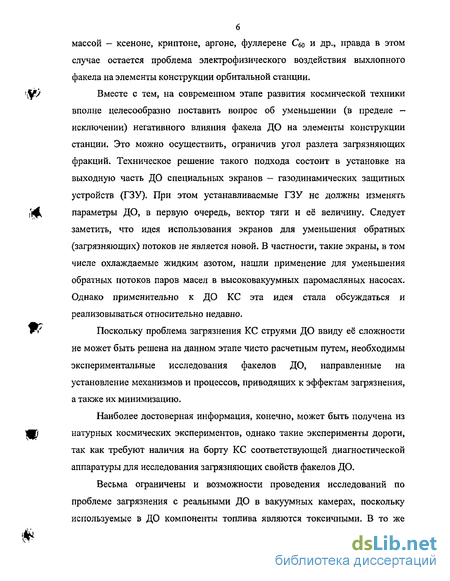 6

массой – ксеноне, криптоне, аргоне, фуллерене $C_{60}$ и др., правда в этом случае остается проблема электрофизического воздействия выхлопного факела на элементы конструкции орбитальной станции.

Вместе с тем, на современном этапе развития космической техники вполне целесообразно поставить вопрос об уменьшении (в пределе – исключении) негативного влияния факела ДО на элементы конструкции станции. Это можно осуществить, ограничив угол разлета загрязняющих фракций. Техническое решение такого подхода состоит в установке на выходную часть ДО специальных экранов – газодинамических защитных устройств (ГЗУ). При этом устанавливаемые ГЗУ не должны изменять параметры ДО, в первую очередь, вектор тяги и её величину. Следует заметить, что идея использования экранов для уменьшения обратных (загрязняющих) потоков не является новой. В частности, такие экраны, в том числе охлаждаемые жидким азотом, нашли применение для уменьшения обратных потоков паров масел в высоковакуумных паромасляных насосах. Однако применительно к ДО КС эта идея стала обсуждаться и реализовываться относительно недавно.

Поскольку проблема загрязнения КС струями ДО ввиду её сложности не может быть решена на данном этапе чисто расчетным путем, необходимы экспериментальные исследования факелов ДО, направленные на установление механизмов и процессов, приводящих к эффектам загрязнения, а также их минимизацию.

Наиболее достоверная информация, конечно, может быть получена из натурных космических экспериментов, однако такие эксперименты дороги, так как требуют наличия на борту КС соответствующей диагностической аппаратуры для исследования загрязняющих свойств факелов ДО.

Весьма ограничены и возможности проведения исследований по проблеме загрязнения с реальными ДО в вакуумных камерах, поскольку используемые в ДО компоненты топлива являются токсичными. В то же

dsLib.net
библиотека диссертаций